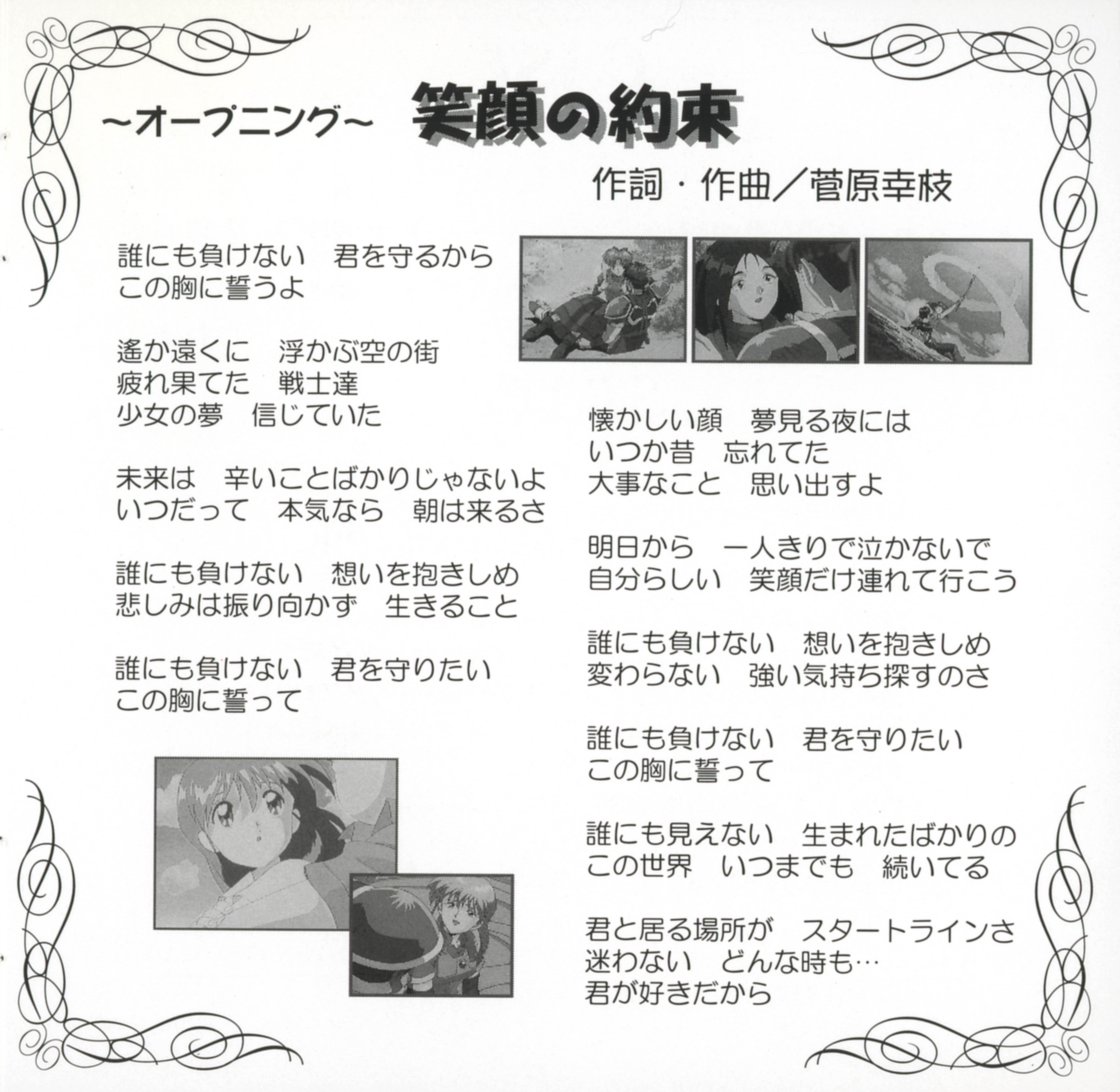 ~オープニング~ 笑顔の約束

作詞・作曲/菅原幸枝

誰にも負けない 君を守るから
この胸に誓うよ

遙か遠くに 浮かぶ空の街
疲れ果てた 戦士達
少女の夢 信じていた

未来は 辛いことばかりじゃないよ
いつだって 本気なら 朝は来るさ

誰にも負けない 想いを抱きしめ
悲しみは振り向かず 生きること

誰にも負けない 君を守りたい
この胸に誓って

懐かしい顔 夢見る夜には
いつか昔 忘れてた
大事なこと 思い出すよ

明日から 一人きりで泣かないで
自分らしい 笑顔だけ連れて行こう

誰にも負けない 想いを抱きしめ
変わらない 強い気持ち探すのさ

誰にも負けない 君を守りたい
この胸に誓って

誰にも見えない 生まれたばかりの
この世界 いつまでも 続いてる

君と居る場所が スタートラインさ
迷わない どんな時も…
君が好きだから